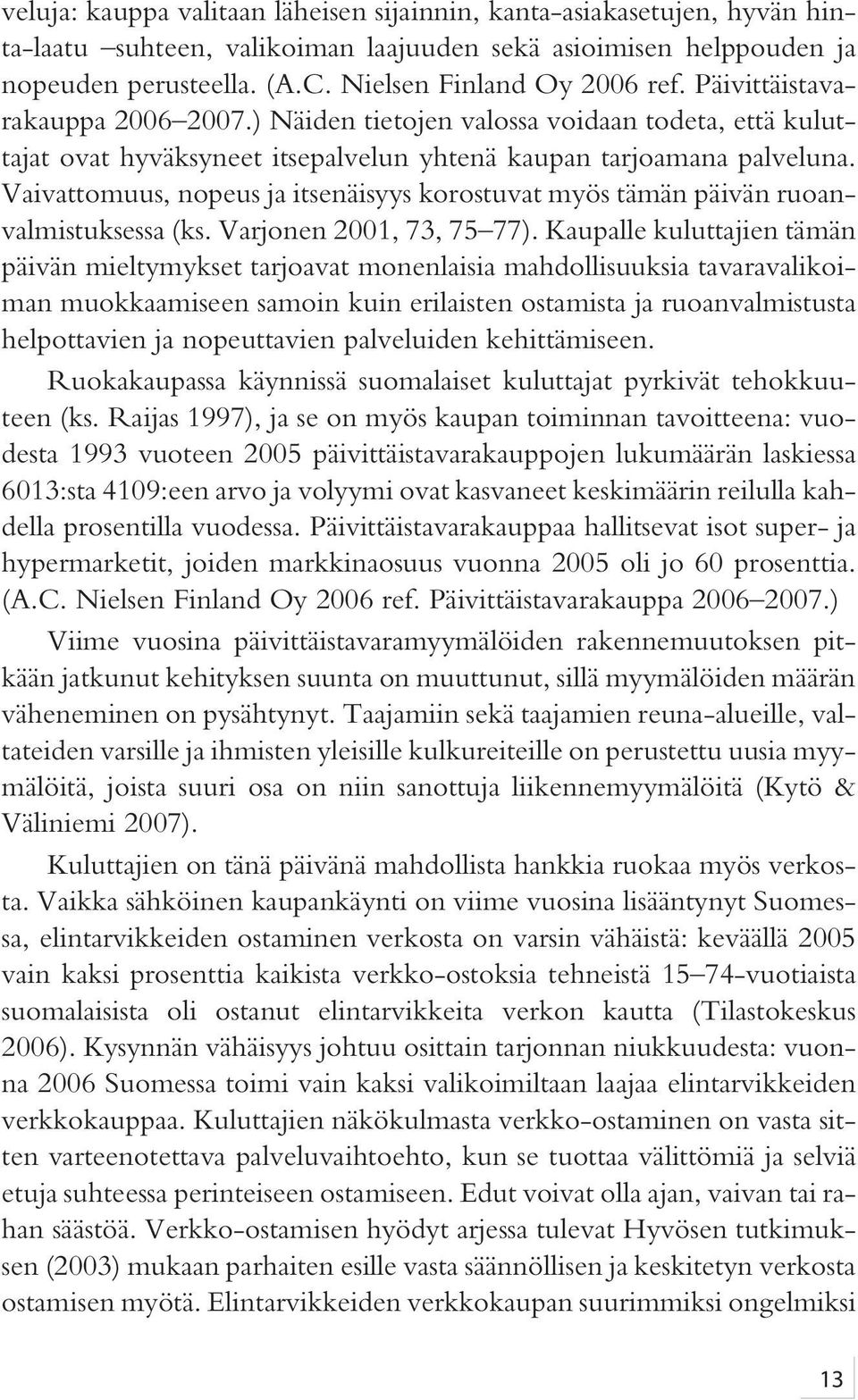 veluja: kauppa valitaan läheisen sijainnin, kanta-asiakasetujen, hyvän hinta-laatu –suhteen, valikoiman laajuuden sekä asioimisen helppouden ja nopeuden perusteella. (A.C. Nielsen Finland Oy 2006 ref. Päivittäistavarakauppa 2006–2007.) Näiden tietojen valossa voidaan todeta, että kuluttajat ovat hyväksyneet itsepalvelun yhtenä kaupan tarjoamana palveluna. Vaivattomuus, nopeus ja itsenäisyys korostuvat myös tämän päivän ruoanvalmistuksessa (ks. Varjonen 2001, 73, 75–77). Kaupalle kuluttajien tämän päivän mieltymykset tarjoavat monenlaisia mahdollisuuksia tavaravalikoiman muokkaamiseen samoin kuin erilaisten ostamista ja ruoanvalmistusta helpottavien ja nopeuttavien palveluiden kehittämiseen.

Ruokakaupassa käynnissä suomalaiset kuluttajat pyrkivät tehokkuuteen (ks. Raijas 1997), ja se on myös kaupan toiminnan tavoitteena: vuodesta 1993 vuoteen 2005 päivittäistavarakauppojen lukumäärän laskiessa 6013:sta 4109:een arvo ja volyymi ovat kasvaneet keskimäärin reilulla kahdella prosentilla vuodessa. Päivittäistavarakauppaa hallitsevat isot super- ja hypermarketit, joiden markkinaosuus vuonna 2005 oli jo 60 prosenttia. (A.C. Nielsen Finland Oy 2006 ref. Päivittäistavarakauppa 2006–2007.)

Viime vuosina päivittäistavaramyymälöiden rakennemuutoksen pitkään jatkunut kehityksen suunta on muuttunut, sillä myymälöiden määrän väheneminen on pysähtynyt. Taajamiin sekä taajamien reuna-alueille, valtateiden varsille ja ihmisten yleisille kulkureiteille on perustettu uusia myymälöitä, joista suuri osa on niin sanottuja liikennemyymälöitä (Kytö & Väliniemi 2007).

Kuluttajien on tänä päivänä mahdollista hankkia ruokaa myös verkosta. Vaikka sähköinen kaupankäynti on viime vuosina lisääntynyt Suomessa, elintarvikkeiden ostaminen verkosta on varsin vähäistä: keväällä 2005 vain kaksi prosenttia kaikista verkko-ostoksia tehneistä 15–74-vuotiaista suomalaisista oli ostanut elintarvikkeita verkon kautta (Tilastokeskus 2006). Kysynnän vähäisyys johtuu osittain tarjonnan niukkuudesta: vuonna 2006 Suomessa toimi vain kaksi valikoimiltaan laajaa elintarvikkeiden verkkokauppaa. Kuluttajien näkökulmasta verkko-ostaminen on vasta sitten varteenotettava palveluvaihtoehto, kun se tuottaa välittömiä ja selviä etuja suhteessa perinteiseen ostamiseen. Edut voivat olla ajan, vaivan tai rahan säästöä. Verkko-ostamisen hyödyt arjessa tulevat Hyvösen tutkimuksen (2003) mukaan parhaiten esille vasta säännöllisen ja keskitetyn verkosta ostamisen myötä. Elintarvikkeiden verkkokaupan suurimmiksi ongelmiksi

13